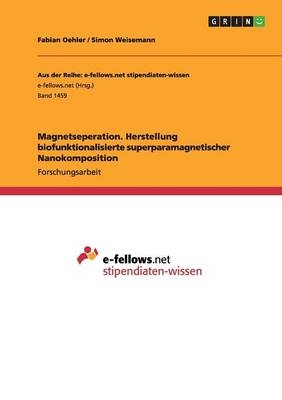 GRIN

Fabian Oehler / Simon Weisemann

Aus der Reihe: e-fellows.net stipendiaten-wissen
e-fellows.net (Hrsg.)
Band 1459

Magnetseperation. Herstellung biofunktionalisierte superparamagnetischer Nanokomposition
Forschungsarbeit

e-fellows.net
stipendiaten-wissen